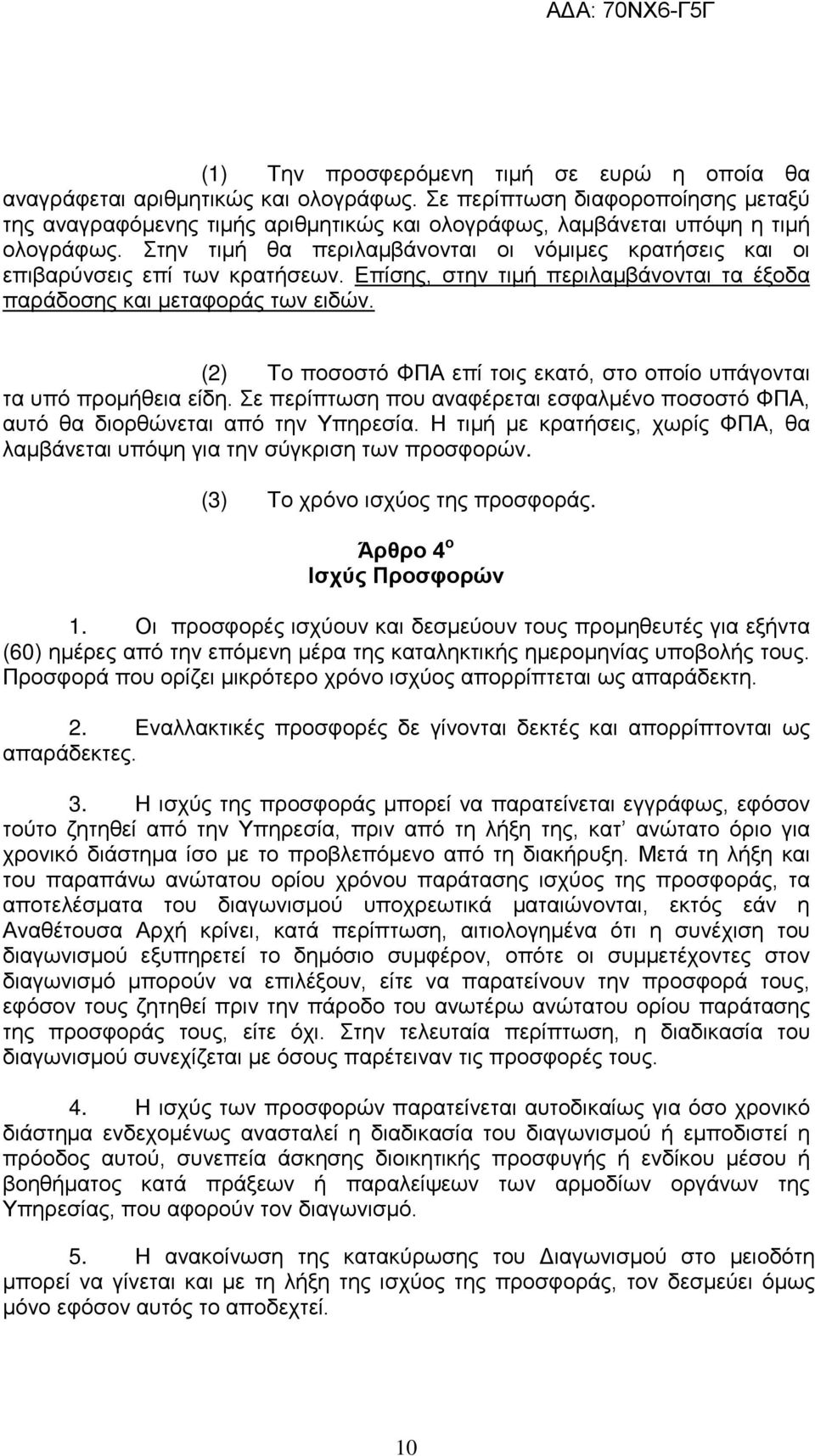 ΑΔΑ: 70ΝΧ6-Γ5Γ

(1) Την προσφερόμενη τιμή σε ευρώ η οποία θα αναγράφεται αριθμητικώς και ολογράφως. Σε περίπτωση διαφοροποίησης μεταξύ της αναγραφόμενης τιμής αριθμητικώς και ολογράφως, λαμβάνεται υπόψη η τιμή ολογράφως. Στην τιμή θα περιλαμβάνονται οι νόμιμες κρατήσεις και οι επιβαρύνσεις επί των κρατήσεων. Επίσης, στην τιμή περιλαμβάνονται τα έξοδα παράδοσης και μεταφοράς των ειδών.

(2) Το ποσοστό ΦΠΑ επί τοις εκατό, στο οποίο υπάγονται τα υπό προμήθεια είδη. Σε περίπτωση που αναφέρεται εσφαλμένο ποσοστό ΦΠΑ, αυτό θα διορθώνεται από την Υπηρεσία. Η τιμή με κρατήσεις, χωρίς ΦΠΑ, θα λαμβάνεται υπόψη για την σύγκριση των προσφορών.

(3) Το χρόνο ισχύος της προσφοράς.

Άρθρο 4$^{ο}$
Ισχύς Προσφορών

1. Οι προσφορές ισχύουν και δεσμεύουν τους προμηθευτές για εξήντα (60) ημέρες από την επόμενη μέρα της καταληκτικής ημερομηνίας υποβολής τους. Προσφορά που ορίζει μικρότερο χρόνο ισχύος απορρίπτεται ως απαράδεκτη.

2. Εναλλακτικές προσφορές δε γίνονται δεκτές και απορρίπτονται ως απαράδεκτες.

3. Η ισχύς της προσφοράς μπορεί να παρατείνεται εγγράφως, εφόσον τούτο ζητηθεί από την Υπηρεσία, πριν από τη λήξη της, κατ’ ανώτατο όριο για χρονικό διάστημα ίσο με το προβλεπόμενο από τη διακήρυξη. Μετά τη λήξη και του παραπάνω ανώτατου ορίου χρόνου παράτασης ισχύος της προσφοράς, τα αποτελέσματα του διαγωνισμού υποχρεωτικά ματαιώνονται, εκτός εάν η Αναθέτουσα Αρχή κρίνει, κατά περίπτωση, αιτιολογημένα ότι η συνέχιση του διαγωνισμού εξυπηρετεί το δημόσιο συμφέρον, οπότε οι συμμετέχοντες στον διαγωνισμό μπορούν να επιλέξουν, είτε να παρατείνουν την προσφορά τους, εφόσον τους ζητηθεί πριν την πάροδο του ανωτέρω ανώτατου ορίου παράτασης της προσφοράς τους, είτε όχι. Στην τελευταία περίπτωση, η διαδικασία του διαγωνισμού συνεχίζεται με όσους παρέτειναν τις προσφορές τους.

4. Η ισχύς των προσφορών παρατείνεται αυτοδικαίως για όσο χρονικό διάστημα ενδεχομένως ανασταλεί η διαδικασία του διαγωνισμού ή εμποδιστεί η πρόοδος αυτού, συνεπεία άσκησης διοικητικής προσφυγής ή ενδίκου μέσου ή βοηθήματος κατά πράξεων ή παραλείψεων των αρμοδίων οργάνων της Υπηρεσίας, που αφορούν τον διαγωνισμό.

5. Η ανακοίνωση της κατακύρωσης του Διαγωνισμού στο μειοδότη μπορεί να γίνεται και με τη λήξη της ισχύος της προσφοράς, τον δεσμεύει όμως μόνο εφόσον αυτός το αποδεχτεί.

10